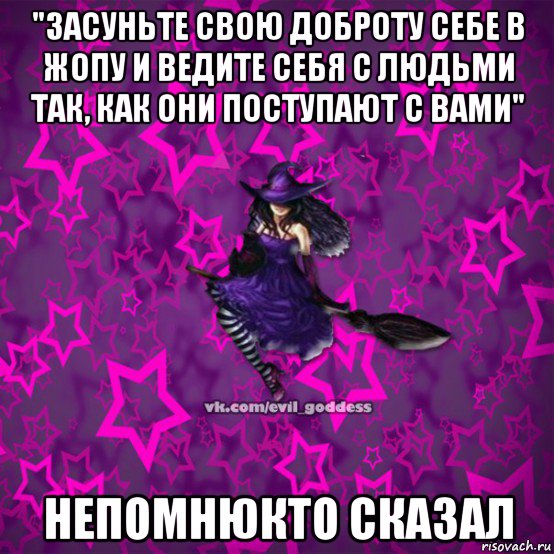 "ЗАСУНЬТЕ СВОЮ ДОБРОТУ СЕБЕ В ЖОПУ И ВЕДИТЕ СЕБЯ С ЛЮДЬМИ ТАК, КАК ОНИ ПОСТУПАЮТ С ВАМИ"

vk.com/evil_goddess

НЕПОМНЮКТО СКАЗАЛ

risovach.ru